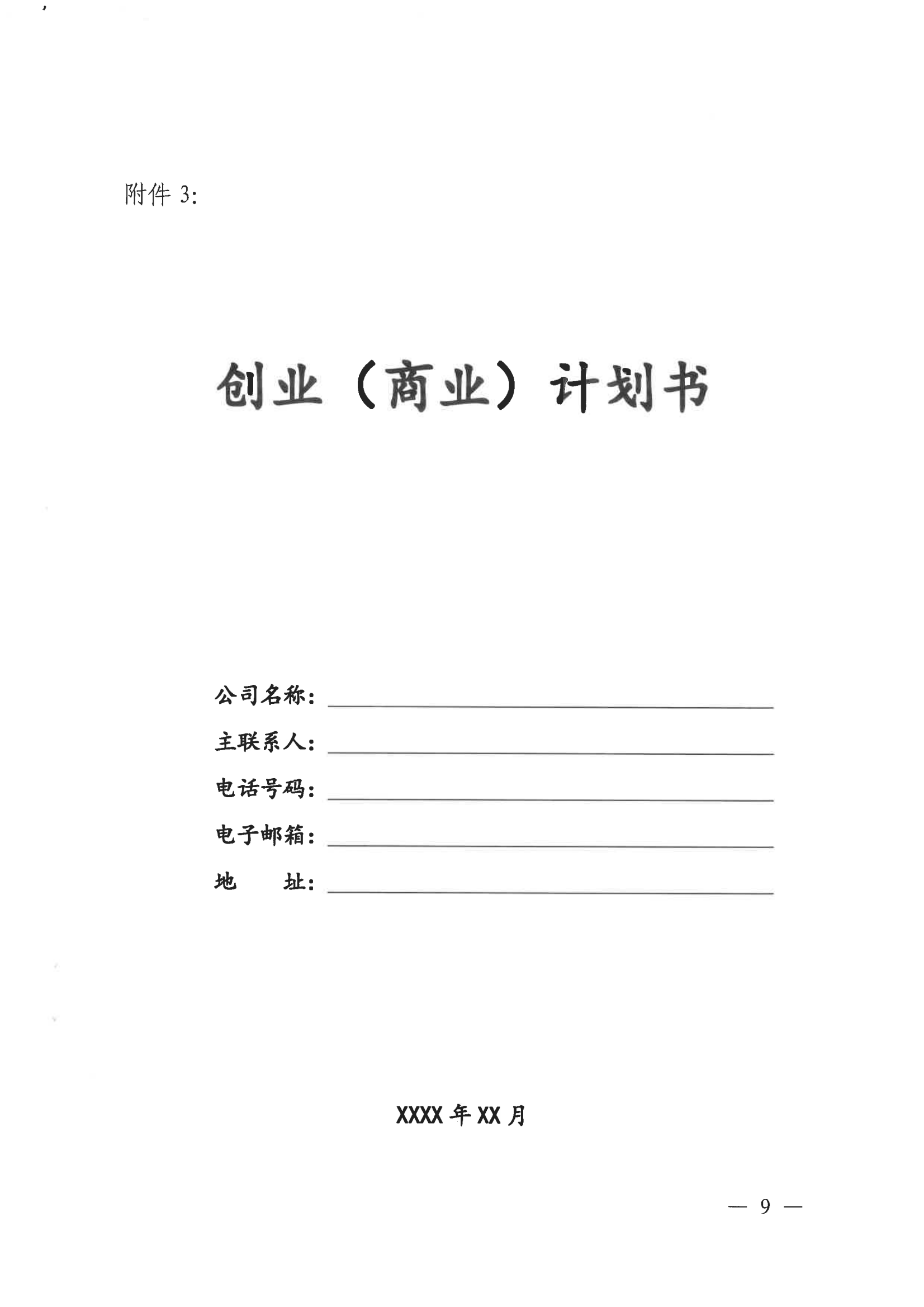 附件 3:

创业（商业）计划书

公司名称：

主联系人：

电话号码：

电子邮箱：

地　　址：

XXXX 年 XX 月

— 9 —